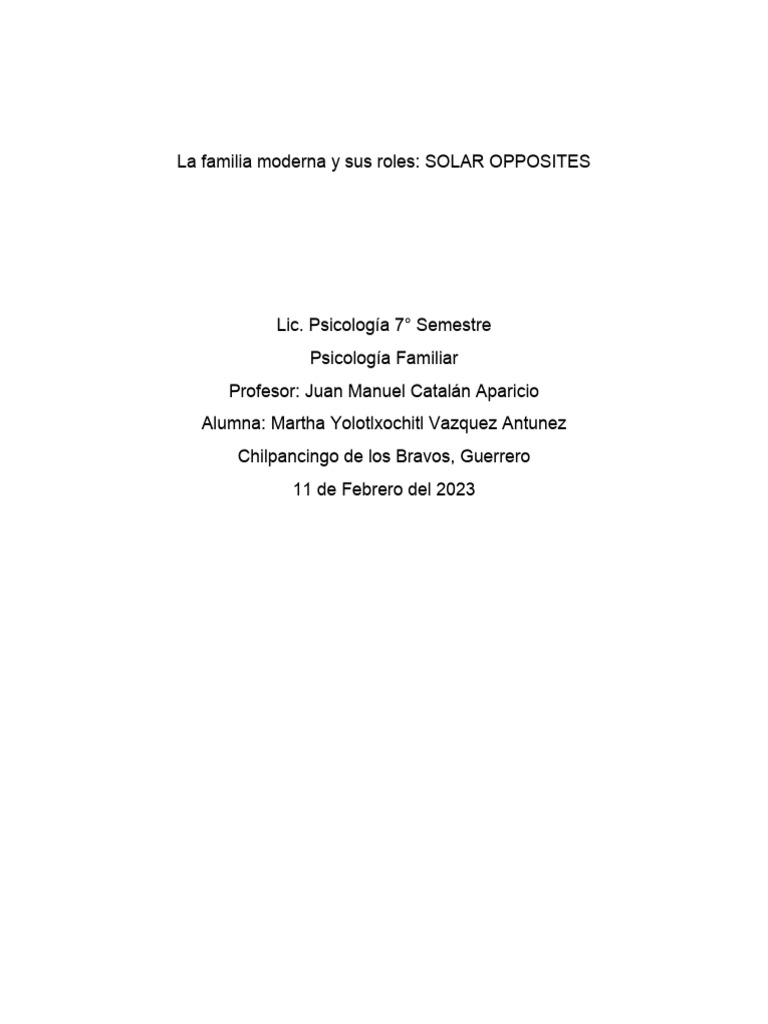 La familia moderna y sus roles: SOLAR OPPOSITES

Lic. Psicología 7° Semestre

Psicología Familiar

Profesor: Juan Manuel Catalán Aparicio

Alumna: Martha Yolotlxochitl Vazquez Antunez

Chilpancingo de los Bravos, Guerrero

11 de Febrero del 2023